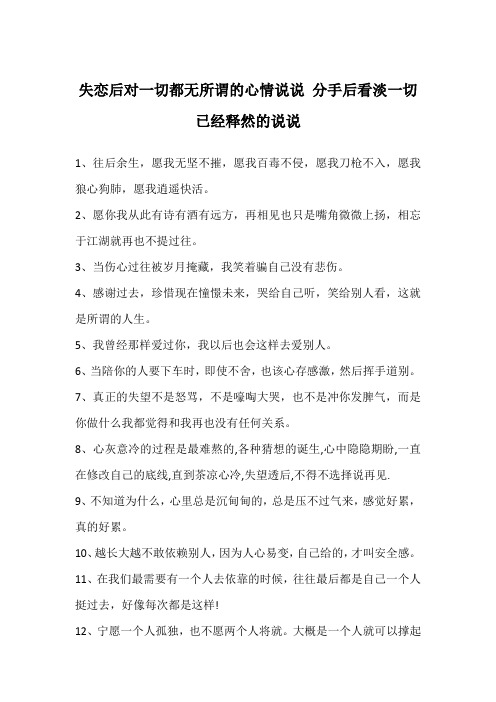 失恋后对一切都无所谓的心情说说 分手后看淡一切已经释然的说说

1、往后余生，愿我无坚不摧，愿我百毒不侵，愿我刀枪不入，愿我狼心狗肺，愿我逍遥快活。

2、愿你我从此有诗有酒有远方，再相见也只是嘴角微微上扬，相忘于江湖就再也不提过往。

3、当伤心过往被岁月掩藏，我笑着骗自己没有悲伤。

4、感谢过去，珍惜现在憧憬未来，哭给自己听，笑给别人看，这就是所谓的人生。

5、我曾经那样爱过你，我以后也会这样去爱别人。

6、当陪你的人要下车时，即使不舍，也该心存感激，然后挥手道别。

7、真正的失望不是怒骂，不是嚎啕大哭，也不是冲你发脾气，而是你做什么我都觉得和我再也没有任何关系。

8、心灰意冷的过程是最难熬的,各种猜想的诞生,心中隐隐期盼,一直在修改自己的底线,直到茶凉心冷,失望透后,不得不选择说再见.

9、不知道为什么，心里总是沉甸甸的，总是压不过气来，感觉好累，真的好累。

10、越长大越不敢依赖别人，因为人心易变，自己给的，才叫安全感。

11、在我们最需要有一个人去依靠的时候，往往最后都是自己一个人挺过去，好像每次都是这样!

12、宁愿一个人孤独，也不愿两个人将就。大概是一个人就可以撑起